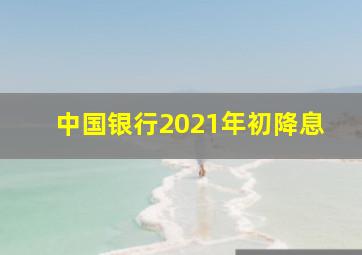 中国银行2021年初降息